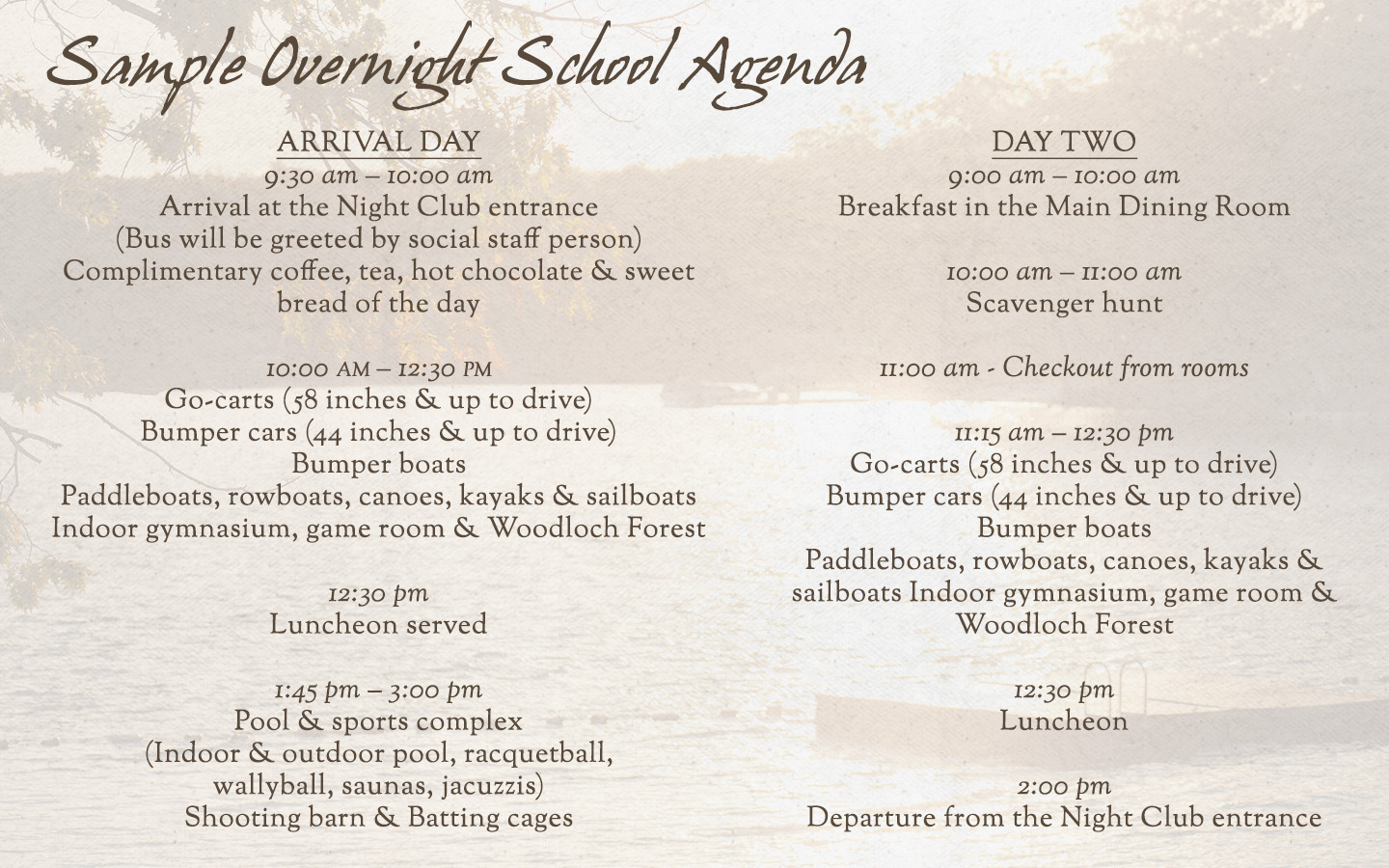 Sample Overnight School Agenda

ARRIVAL DAY
9:30 am – 10:00 am
Arrival at the Night Club entrance
(Bus will be greeted by social staff person)
Complimentary coffee, tea, hot chocolate & sweet bread of the day

10:00 AM – 12:30 PM
Go-carts (58 inches & up to drive)
Bumper cars (44 inches & up to drive)
Bumper boats
Paddleboats, rowboats, canoes, kayaks & sailboats
Indoor gymnasium, game room & Woodloch Forest

12:30 pm
Luncheon served

1:45 pm – 3:00 pm
Pool & sports complex
(Indoor & outdoor pool, racquetball, wallyball, saunas, jacuzzis)
Shooting barn & Batting cages

DAY TWO
9:00 am – 10:00 am
Breakfast in the Main Dining Room

10:00 am – 11:00 am
Scavenger hunt

11:00 am - Checkout from rooms

11:15 am – 12:30 pm
Go-carts (58 inches & up to drive)
Bumper cars (44 inches & up to drive)
Bumper boats
Paddleboats, rowboats, canoes, kayaks & sailboats Indoor gymnasium, game room & Woodloch Forest

12:30 pm
Luncheon

2:00 pm
Departure from the Night Club entrance